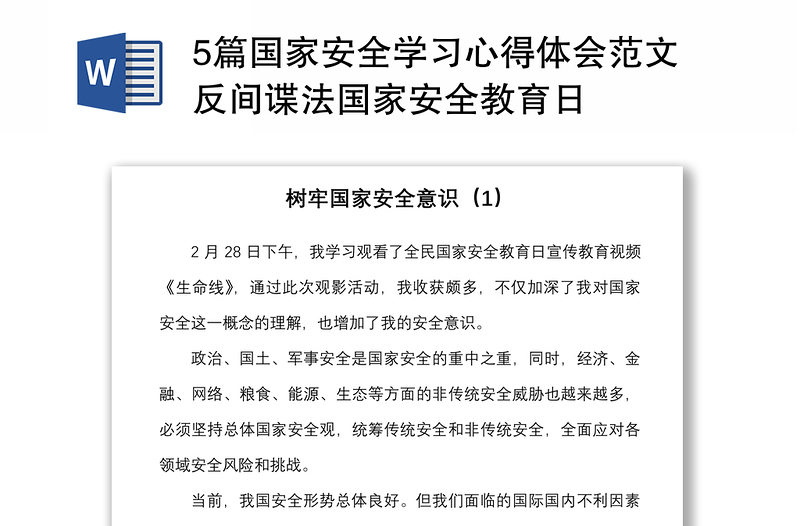 W

5篇国家安全学习心得体会范文反间谍法国家安全教育日

树牢国家安全意识（1）

2 月 28 日下午，我学习观看了全民国家安全教育日宣传教育视频《生命线》，通过此次观影活动，我收获颇多，不仅加深了我对国家安全这一概念的理解，也增加了我的安全意识。

政治、国土、军事安全是国家安全的重中之重，同时，经济、金融、网络、粮食、能源、生态等方面的非传统安全威胁也越来越多，必须坚持总体国家安全观，统筹传统安全和非传统安全，全面应对各领域安全风险和挑战。

当前，我国安全形势总体良好。但我们面临的国际国内不利因素